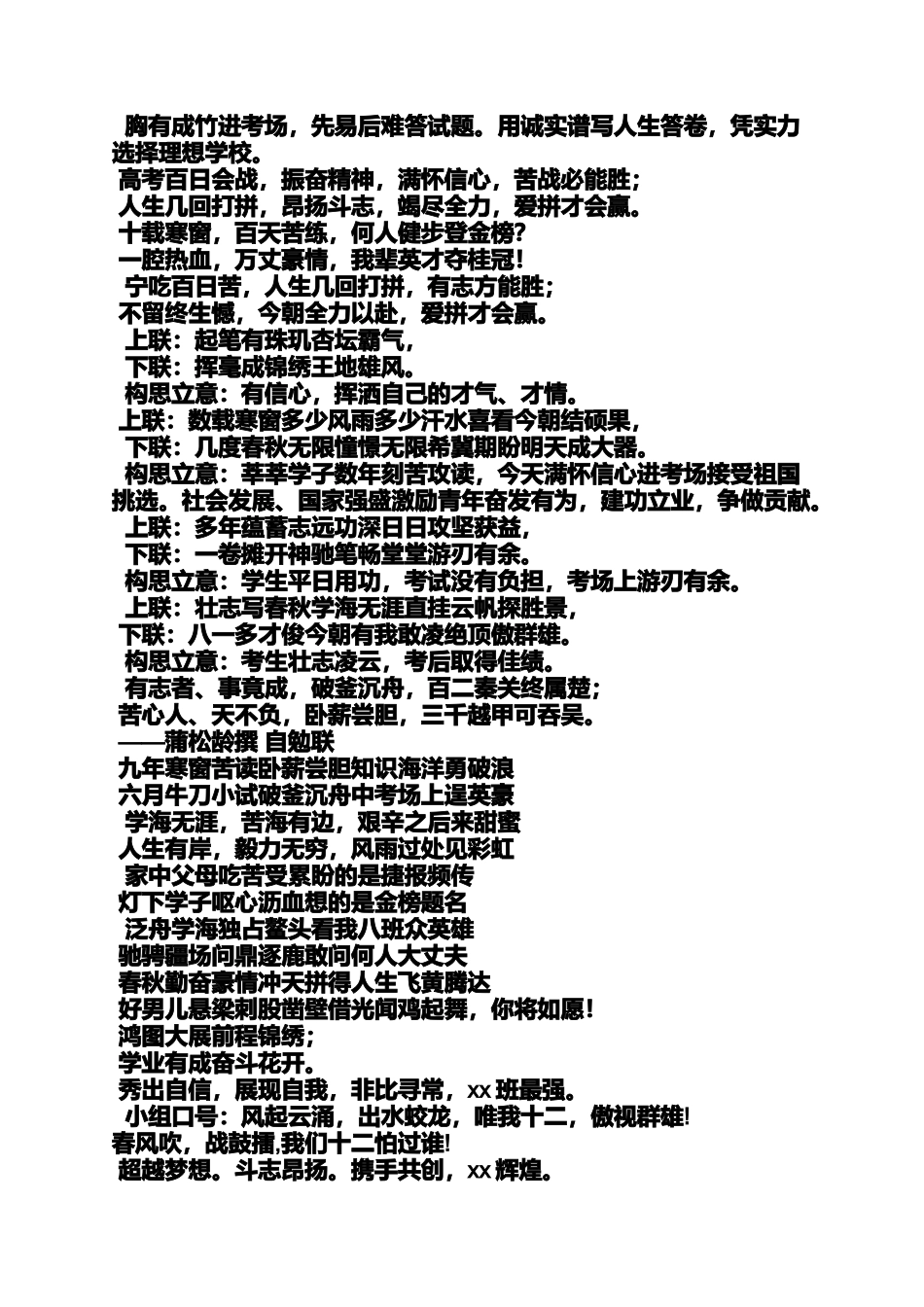 胸有成竹进考场，先易后难答试题。用诚实谱写人生答卷，凭实力选择理想学校。
高考百日会战，振奋精神，满怀信心，苦战必能胜；
人生几回打拼，昂扬斗志，竭尽全力，爱拼才会赢。
十载寒窗，百天苦练，何人健步登金榜?
一腔热血，万丈豪情，我辈英才夺桂冠!
宁吃百日苦，人生几回打拼，有志方能胜；
不留终生憾，今朝全力以赴，爱拼才会赢。
上联：起笔有珠玑杏坛霸气，
下联：挥毫成锦绣王地雄风。
构思立意：有信心，挥洒自己的才气、才情。
上联：数载寒窗多少风雨多少汗水喜看今朝结硕果，
下联：几度春秋无限憧憬无限希冀期盼明天成大器。
构思立意：莘莘学子数年刻苦攻读，今天满怀信心进考场接受祖国挑选。社会发展、国家强盛激励青年奋发有为，建功立业，争做贡献。
上联：多年蕴蓄志远功深日日攻坚获益，
下联：一卷摊开神驰笔畅堂堂游刃有余。
构思立意：学生平日用功，考试没有负担，考场上游刃有余。
上联：壮志写春秋学海无涯直挂云帆探胜景，
下联：八一多才俊今朝有我敢凌绝顶傲群雄。
构思立意：考生壮志凌云，考后取得佳绩。
有志者、事竟成，破釜沉舟，百二秦关终属楚；
苦心人、天不负，卧薪尝胆，三千越甲可吞吴。
——蒲松龄撰 自勉联
九年寒窗苦读卧薪尝胆知识海洋勇破浪
六月牛刀小试破釜沉舟中考场上逞英豪
学海无涯，苦海有边，艰辛之后来甜蜜
人生有岸，毅力无穷，风雨过处见彩虹
家中父母吃苦受累盼的是捷报频传
灯下学子呕心沥血想的是金榜题名
泛舟学海独占鳌头看我八班众英雄
驰骋疆场问鼎逐鹿敢问何人大丈夫
春秋勤奋豪情冲天拼得人生飞黄腾达
好男儿悬梁刺股凿壁借光闻鸡起舞，你将如愿!
鸿图大展前程锦绣；
学业有成奋斗花开。
秀出自信，展现自我，非比寻常，xx 班最强。
小组口号：风起云涌，出水蛟龙，唯我十二，傲视群雄!
春风吹，战鼓擂,我们十二怕过谁!
超越梦想。斗志昂扬。携手共创，xx 辉煌。